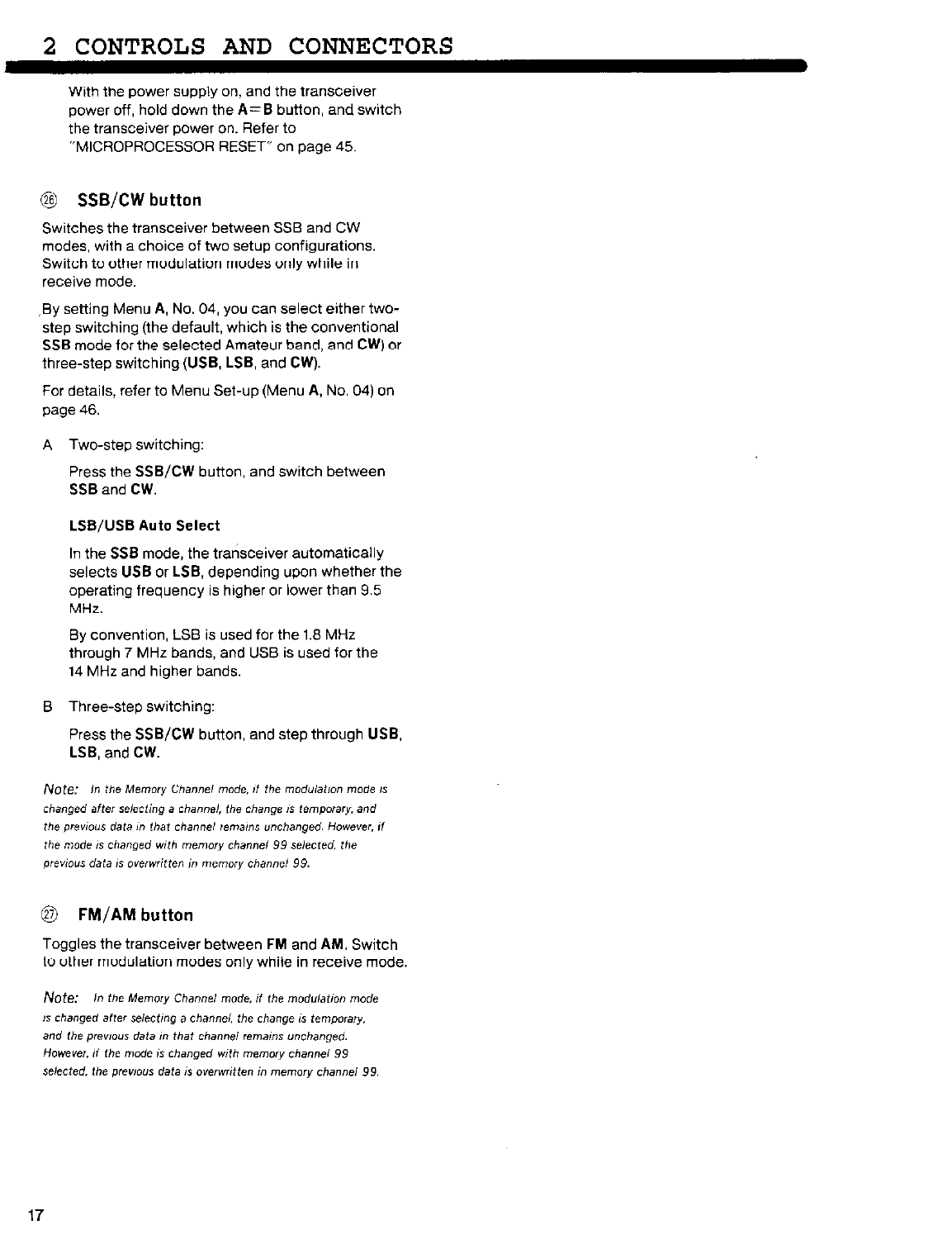 2 CONTROLS AND CONNECTORS

With the power supply on, and the transceiver power off, hold down the A=B button, and switch the transceiver power on. Refer to "MICROPROCESSOR RESET" on page 45.

㉖ SSB/CW button

Switches the transceiver between SSB and CW modes, with a choice of two setup configurations. Switch to other modulation modes only while in receive mode.

By setting Menu A, No. 04, you can select either two-step switching (the default, which is the conventional SSB mode for the selected Amateur band, and CW) or three-step switching (USB, LSB, and CW).

For details, refer to Menu Set-up (Menu A, No. 04) on page 46.

A Two-step switching:

Press the SSB/CW button, and switch between SSB and CW.

LSB/USB Auto Select

In the SSB mode, the transceiver automatically selects USB or LSB, depending upon whether the operating frequency is higher or lower than 9.5 MHz.

By convention, LSB is used for the 1.8 MHz through 7 MHz bands, and USB is used for the 14 MHz and higher bands.

B Three-step switching:

Press the SSB/CW button, and step through USB, LSB, and CW.

Note: In the Memory Channel mode, if the modulation mode is changed after selecting a channel, the change is temporary, and the previous data in that channel remains unchanged. However, if the mode is changed with memory channel 99 selected, the previous data is overwritten in memory channel 99.

㉗ FM/AM button

Toggles the transceiver between FM and AM. Switch to other modulation modes only while in receive mode.

Note: In the Memory Channel mode, if the modulation mode is changed after selecting a channel, the change is temporary, and the previous data in that channel remains unchanged. However, if the mode is changed with memory channel 99 selected, the previous data is overwritten in memory channel 99.

17